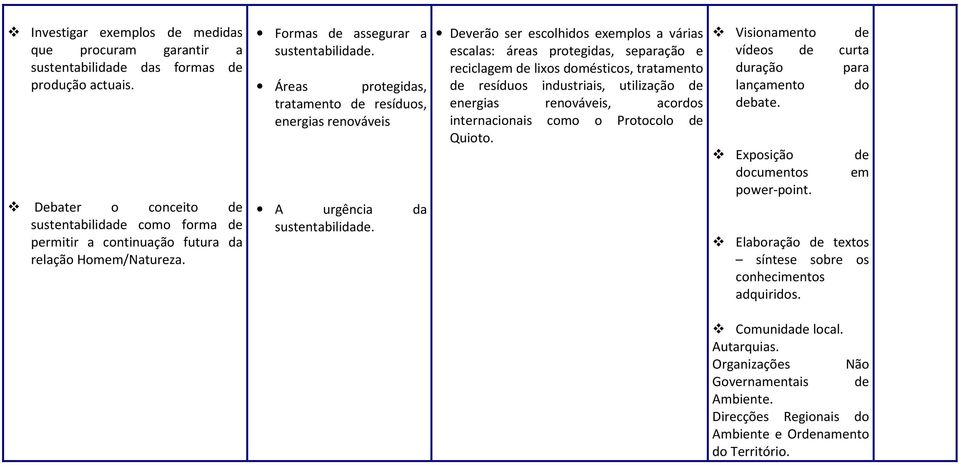 | | | | | |
|---|---|---|---|---|
| ❖ Investigar exemplos de medidas que procuram garantir a sustentabilidade das formas de produção actuais.<br><br>❖ Debater o conceito de sustentabilidade como forma de permitir a continuação futura da relação Homem/Natureza. | • Formas de assegurar a sustentabilidade.<br><br>• Áreas protegidas, tratamento de resíduos, energias renováveis<br><br>• A urgência da sustentabilidade. | • Deverão ser escolhidos exemplos a várias escalas: áreas protegidas, separação e reciclagem de lixos domésticos, tratamento de resíduos industriais, utilização de energias renováveis, acordos internacionais como o Protocolo de Quioto. | ❖ Visionamento de vídeos de curta duração para lançamento do debate.<br><br>❖ Exposição de documentos em power-point.<br><br>❖ Elaboração de textos – síntese sobre os conhecimentos adquiridos.<br><br>❖ Comunidade local. Autarquias. Organizações Não Governamentais de Ambiente. Direcções Regionais do Ambiente e Ordenamento do Território. | |